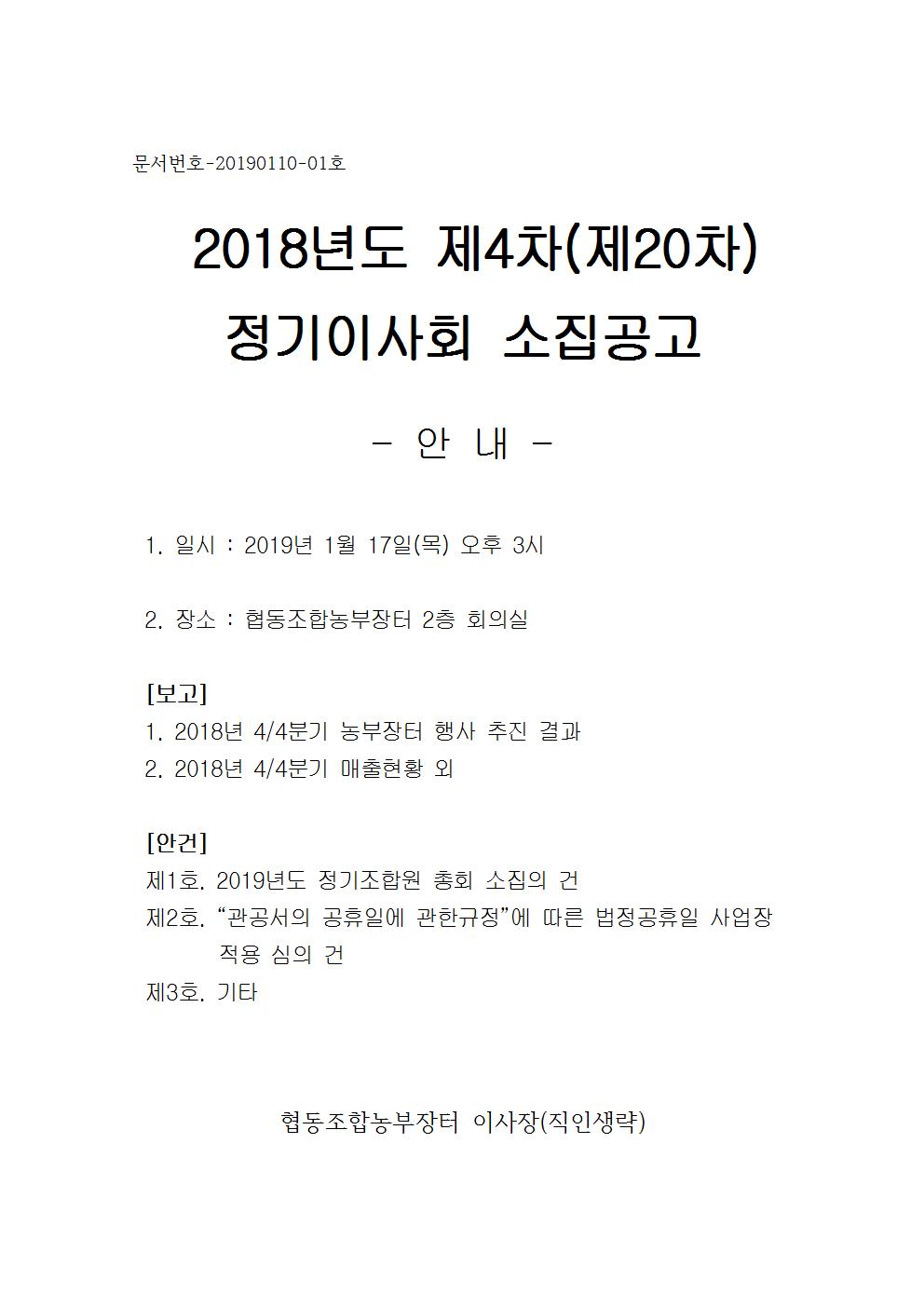 문서번호-20190110-01호

2018년도 제4차(제20차)
정기이사회 소집공고

- 안 내 -

1. 일시 : 2019년 1월 17일(목) 오후 3시

2. 장소 : 협동조합농부장터 2층 회의실

[보고]
1. 2018년 4/4분기 농부장터 행사 추진 결과
2. 2018년 4/4분기 매출현황 외

[안건]
제1호. 2019년도 정기조합원 총회 소집의 건
제2호. “관공서의 공휴일에 관한규정”에 따른 법정공휴일 사업장 적용 심의 건
제3호. 기타

협동조합농부장터 이사장(직인생략)